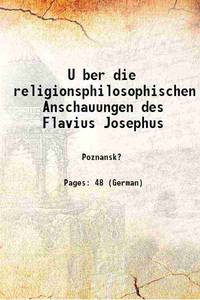 U ber die religionsphilosophischen Anschauungen des Flavius Josephus

Poznansk?

Pages: 48 (German)